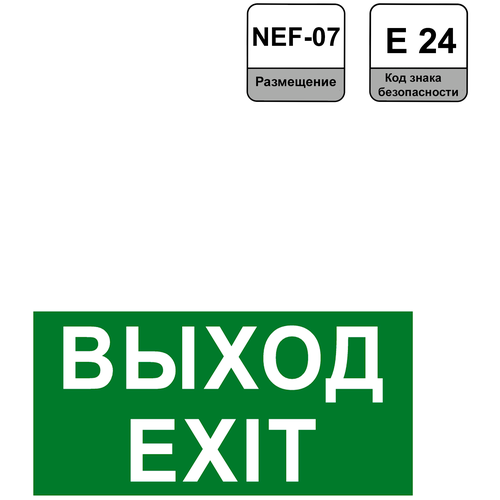 NEF-07
Размещение

E 24
Код знака безопасности

ВЫХОД
EXIT